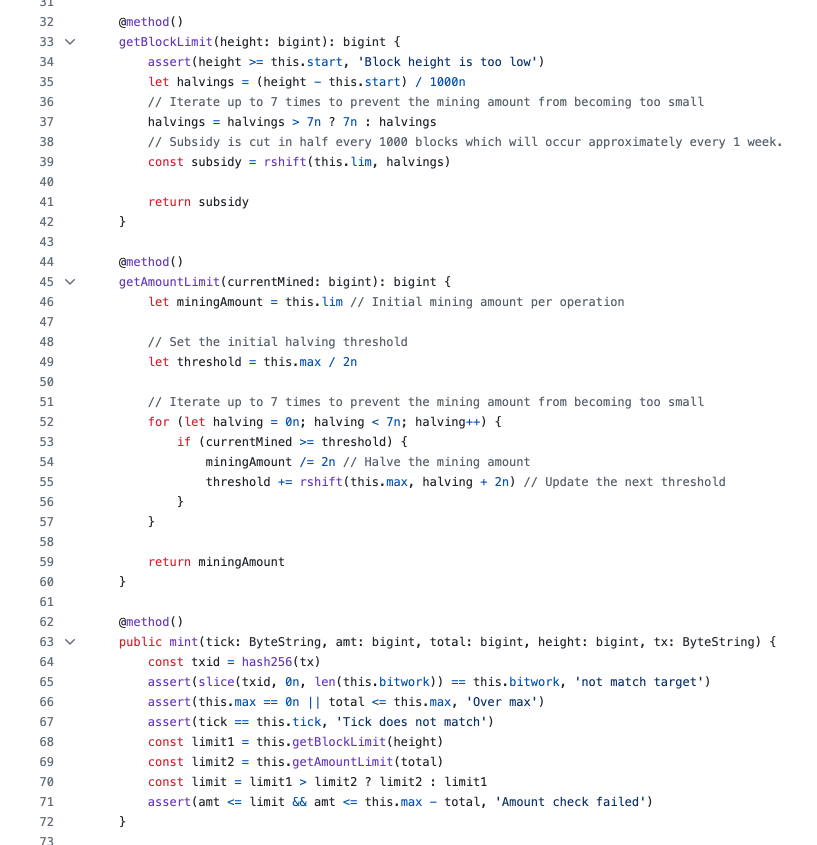 31
32 @method()
33 getBlockLimit(height: bigint): bigint {
34 assert(height >= this.start, 'Block height is too low')
35 let halvings = (height - this.start) / 1000n
36 // Iterate up to 7 times to prevent the mining amount from becoming too small
37 halvings = halvings > 7n ? 7n : halvings
38 // Subsidy is cut in half every 1000 blocks which will occur approximately every 1 week.
39 const subsidy = rshift(this.lim, halvings)
40
41 return subsidy
42 }
43
44 @method()
45 getAmountLimit(currentMined: bigint): bigint {
46 let miningAmount = this.lim // Initial mining amount per operation
47
48 // Set the initial halving threshold
49 let threshold = this.max / 2n
50
51 // Iterate up to 7 times to prevent the mining amount from becoming too small
52 for (let halving = 0n; halving < 7n; halving++) {
53 if (currentMined >= threshold) {
54 miningAmount /= 2n // Halve the mining amount
55 threshold += rshift(this.max, halving + 2n) // Update the next threshold
56 }
57 }
58
59 return miningAmount
60 }
61
62 @method()
63 public mint(tick: ByteString, amt: bigint, total: bigint, height: bigint, tx: ByteString) {
64 const txid = hash256(tx)
65 assert(slice(txid, 0n, len(this.bitwork)) == this.bitwork, 'not match target')
66 assert(this.max == 0n || total <= this.max, 'Over max')
67 assert(tick == this.tick, 'Tick does not match')
68 const limit1 = this.getBlockLimit(height)
69 const limit2 = this.getAmountLimit(total)
70 const limit = limit1 > limit2 ? limit2 : limit1
71 assert(amt <= limit && amt <= this.max - total, 'Amount check failed')
72 }
73